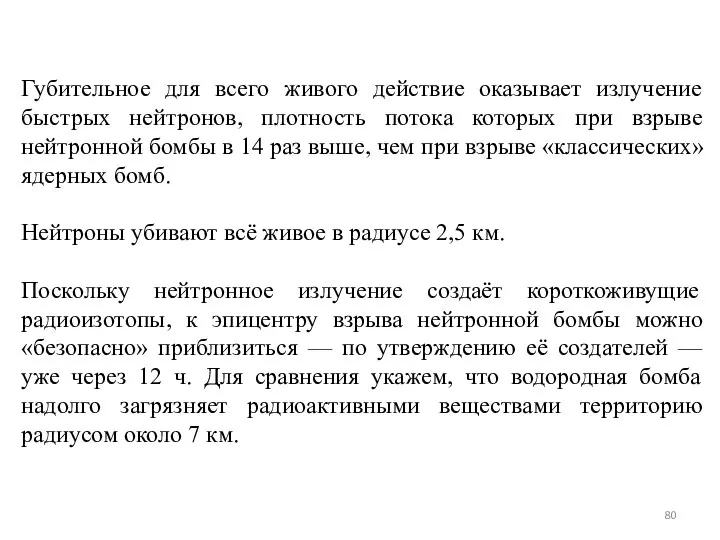 Губительное для всего живого действие оказывает излучение быстрых нейтронов, плотность потока которых при взрыве нейтронной бомбы в 14 раз выше, чем при взрыве «классических» ядерных бомб.

Нейтроны убивают всё живое в радиусе 2,5 км.

Поскольку нейтронное излучение создаёт короткоживущие радиоизотопы, к эпицентру взрыва нейтронной бомбы можно «безопасно» приблизиться — по утверждению её создателей — уже через 12 ч. Для сравнения укажем, что водородная бомба надолго загрязняет радиоактивными веществами территорию радиусом около 7 км.

80